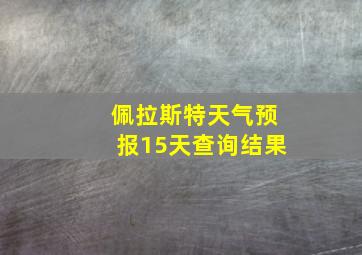 佩拉斯特天气预报15天查询结果